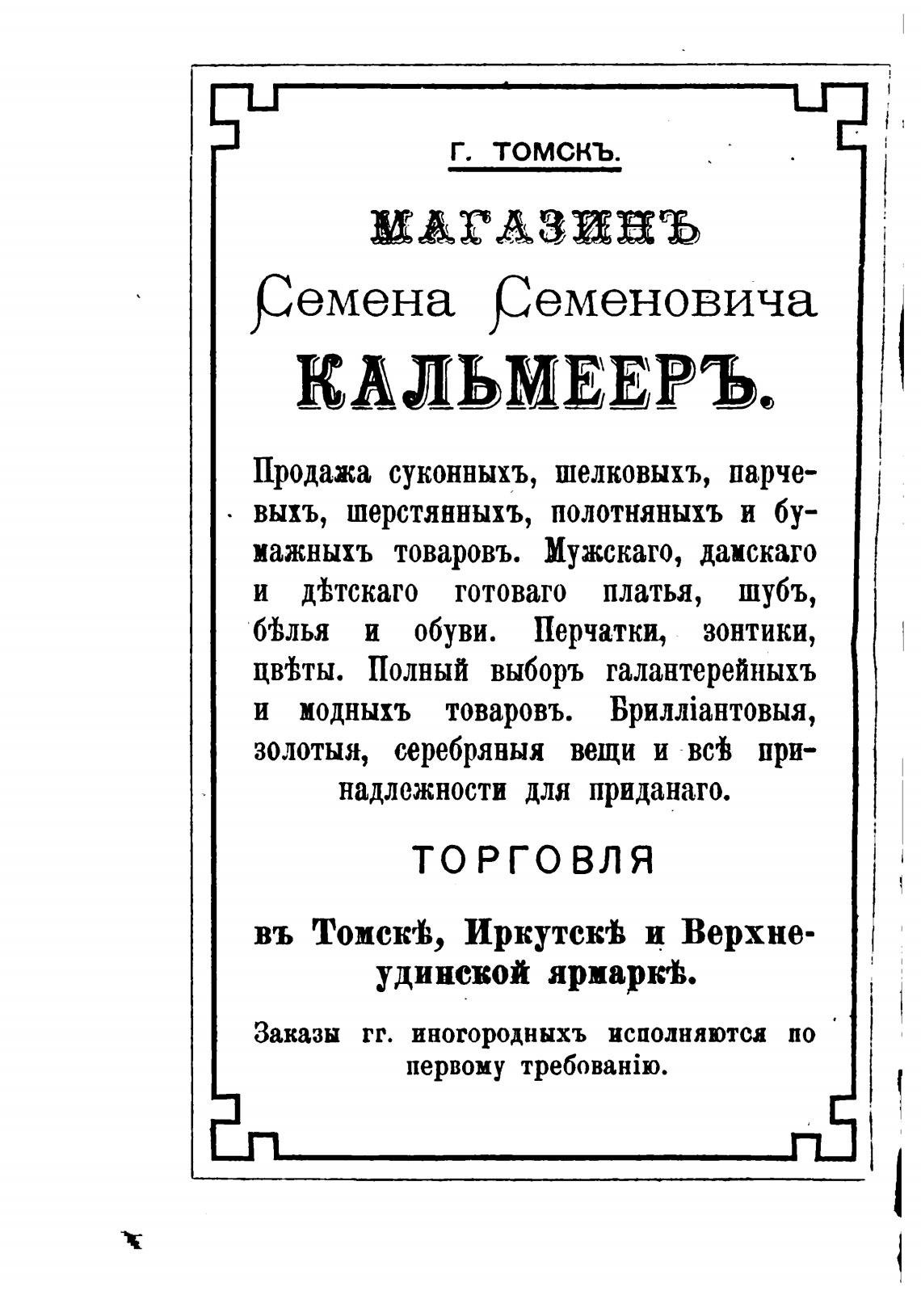 Г. ТОМСКЪ.

МАГАЗИНЪ
Семена Семеновича
КАЛЬМЕЕРЪ.

Продажа суконныхъ, шелковыхъ, парчевыхъ, шерстянныхъ, полотняныхъ и бумажныхъ товаровъ. Мужскаго, дамскаго и дѣтскаго готоваго платья, шубъ, бѣлья и обуви. Перчатки, зонтики, цвѣты. Полный выборъ галантерейныхъ и модныхъ товаровъ. Брилліантовыя, золотыя, серебряныя вещи и всѣ принадлежности для приданаго.

ТОРГОВЛЯ

въ Томскѣ, Иркутскѣ и Верхнеудинской ярмаркѣ.

Заказы гг. иногородныхъ исполняются по первому требованію.